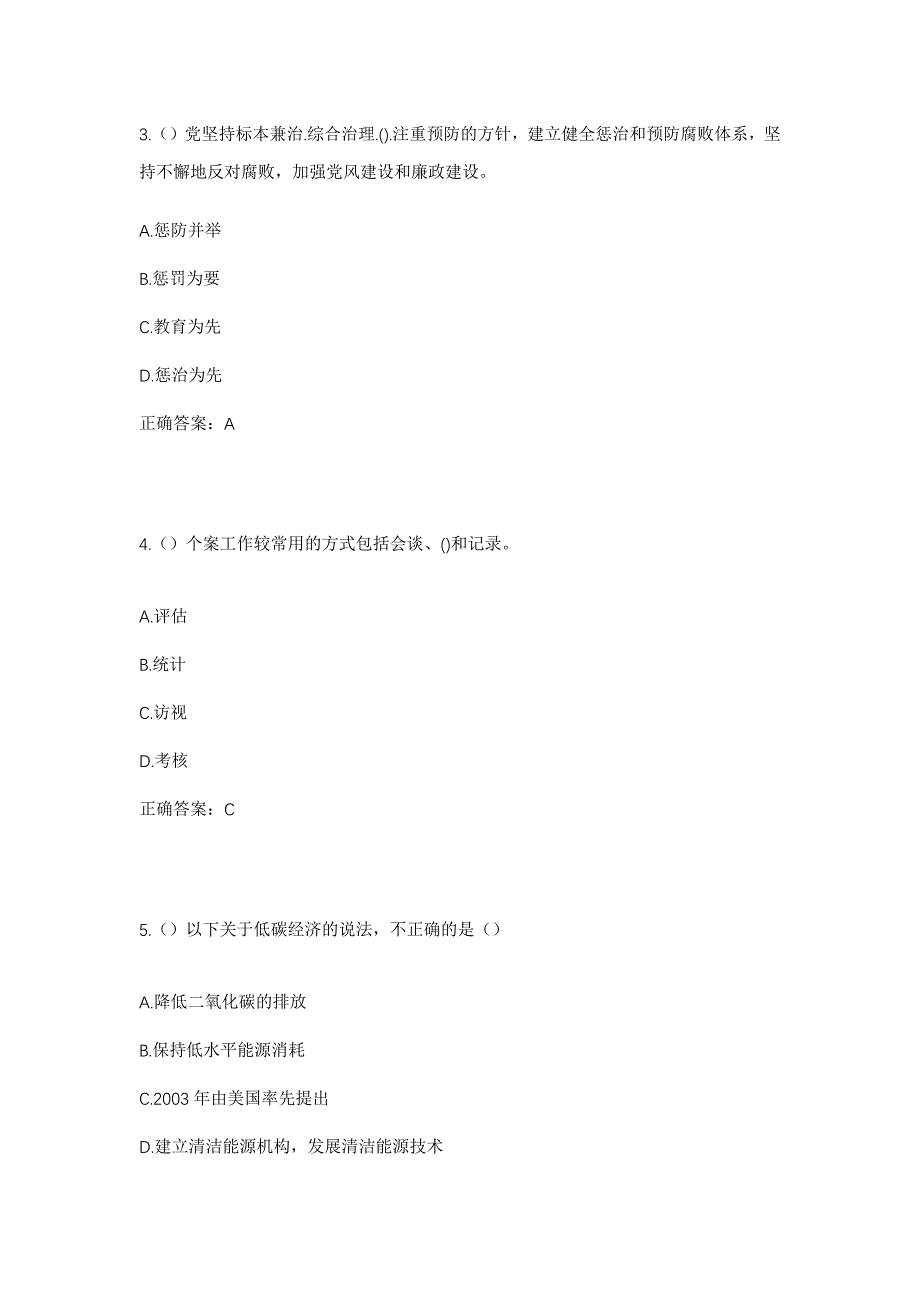 3.（）党坚持标本兼治.综合治理.().注重预防的方针，建立健全惩治和预防腐败体系，坚持不懈地反对腐败，加强党风建设和廉政建设。

A.惩防并举

B.惩罚为要

C.教育为先

D.惩治为先

正确答案：A

4.（）个案工作较常用的方式包括会谈、()和记录。

A.评估

B.统计

C.访视

D.考核

正确答案：C

5.（）以下关于低碳经济的说法，不正确的是（）

A.降低二氧化碳的排放

B.保持低水平能源消耗

C.2003 年由美国率先提出

D.建立清洁能源机构，发展清洁能源技术